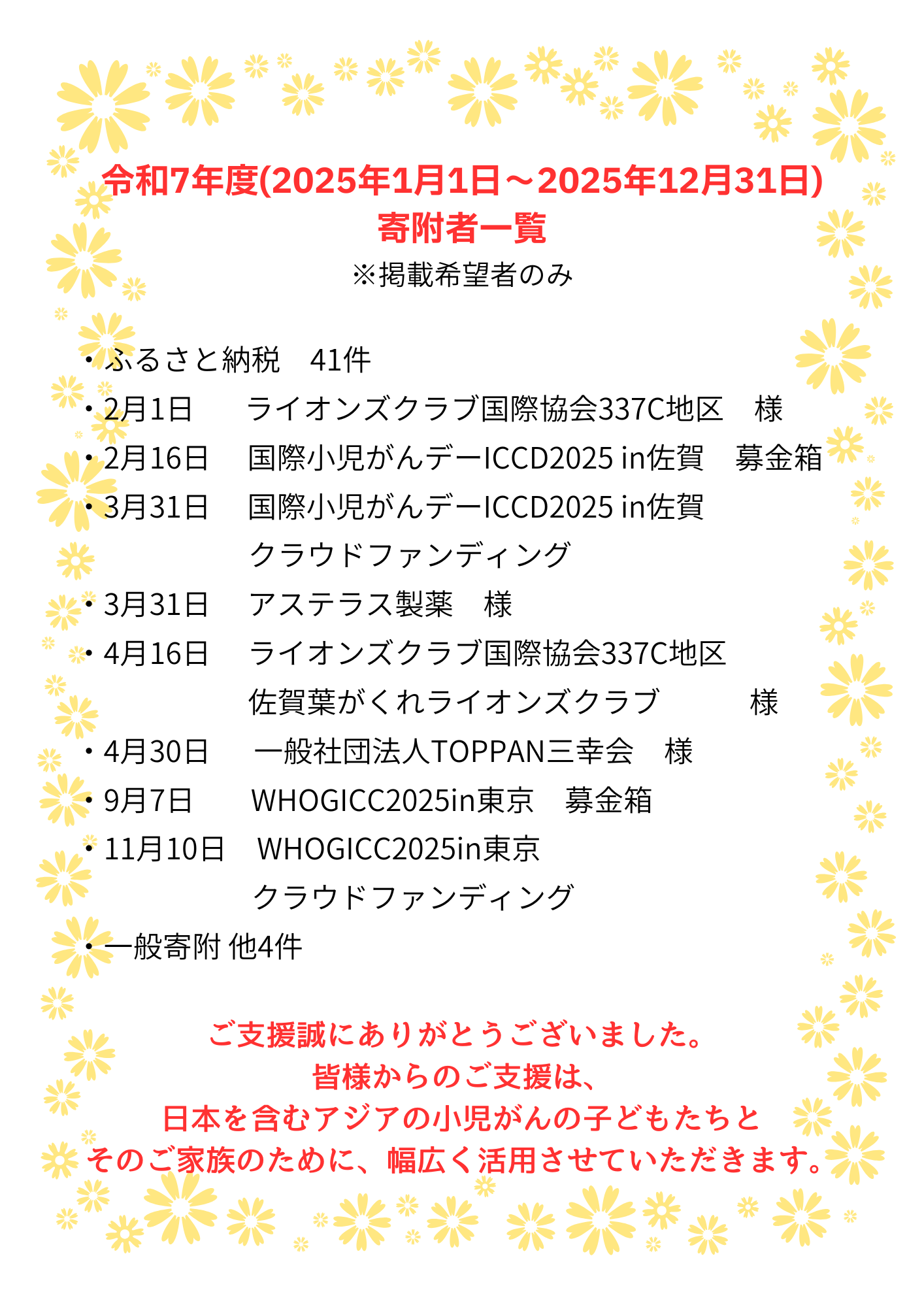 令和7年度(2025年1月1日～2025年12月31日)
寄附者一覧
※掲載希望者のみ

・ふるさと納税　41件
・2月1日　ライオンズクラブ国際協会337C地区　様
・2月16日　国際小児がんデーICCD2025 in佐賀　募金箱
・3月31日　国際小児がんデーICCD2025 in佐賀
クラウドファンディング
・3月31日　アステラス製薬　様
・4月16日　ライオンズクラブ国際協会337C地区
佐賀葉がくれライオンズクラブ　様
・4月30日　一般社団法人TOPPAN三幸会　様
・9月7日　WHOGICC2025in東京　募金箱
・11月10日　WHOGICC2025in東京
クラウドファンディング
・一般寄附 他4件

ご支援誠にありがとうございました。
皆様からのご支援は、
日本を含むアジアの小児がんの子どもたちと
そのご家族のために、幅広く活用させていただきます。